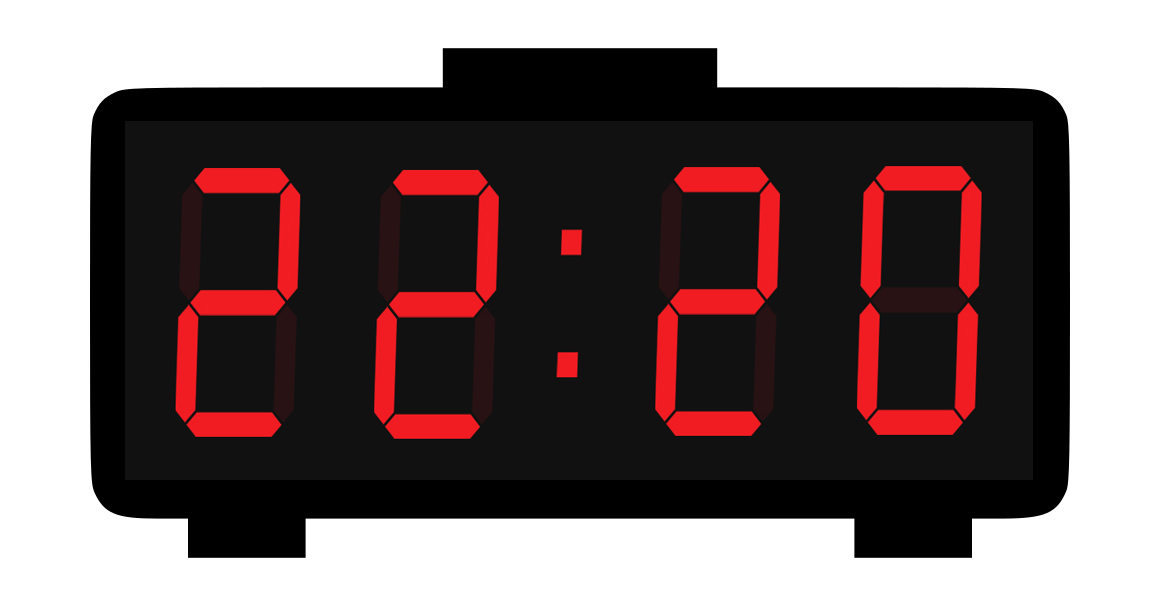 22:20